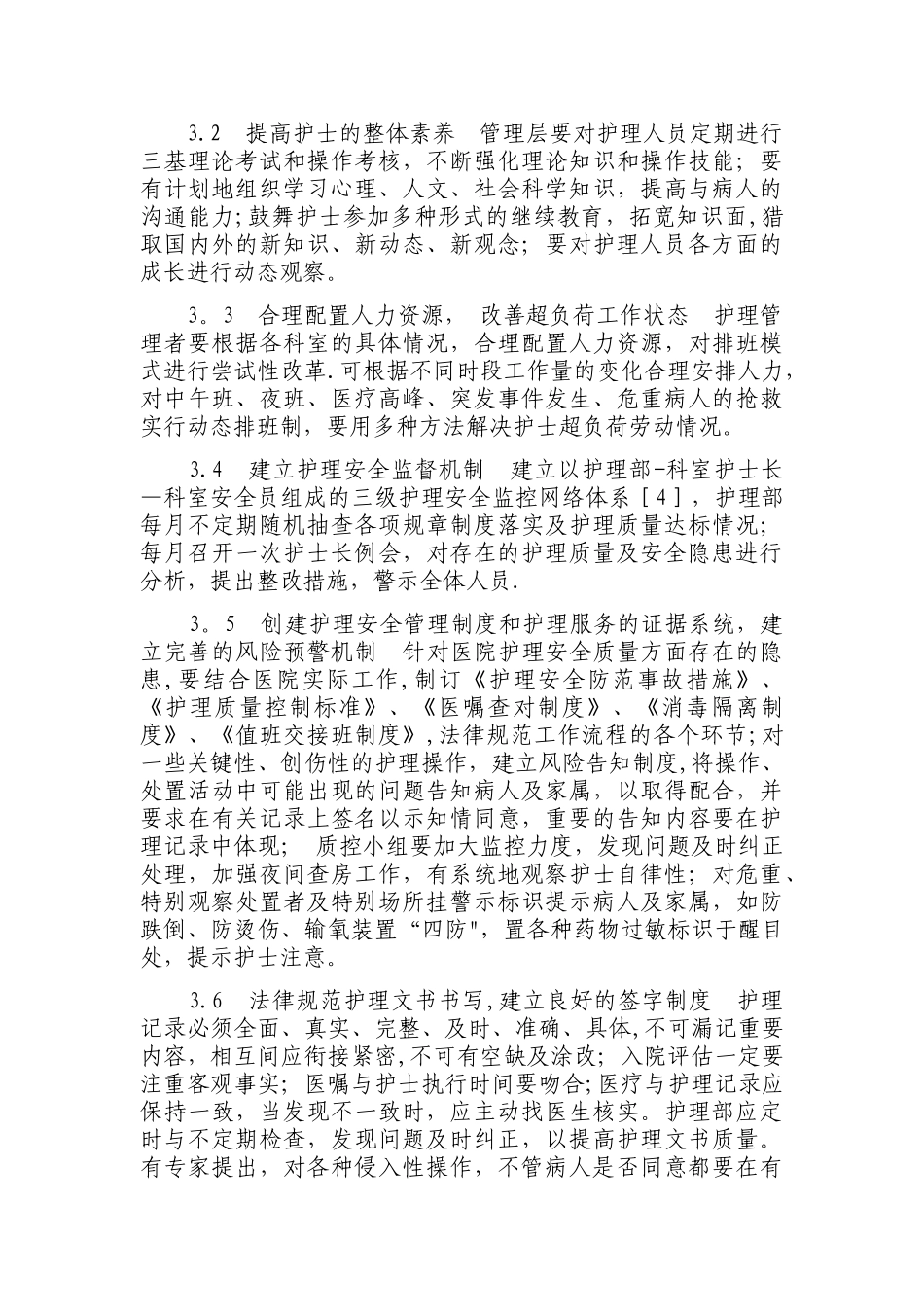 3.2 提高护士的整体素养 管理层要对护理人员定期进行三基理论考试和操作考核，不断强化理论知识和操作技能；要有计划地组织学习心理、人文、社会科学知识，提高与病人的沟通能力;鼓舞护士参加多种形式的继续教育，拓宽知识面,猎取国内外的新知识、新动态、新观念；要对护理人员各方面的成长进行动态观察。

3。3 合理配置人力资源， 改善超负荷工作状态 护理管理者要根据各科室的具体情况，合理配置人力资源，对排班模式进行尝试性改革.可根据不同时段工作量的变化合理安排人力，对中午班、夜班、医疗高峰、突发事件发生、危重病人的抢救实行动态排班制，要用多种方法解决护士超负荷劳动情况。

3.4 建立护理安全监督机制 建立以护理部-科室护士长—科室安全员组成的三级护理安全监控网络体系［4］，护理部每月不定期随机抽查各项规章制度落实及护理质量达标情况；每月召开一次护士长例会，对存在的护理质量及安全隐患进行分析，提出整改措施，警示全体人员.

3。5 创建护理安全管理制度和护理服务的证据系统，建立完善的风险预警机制 针对医院护理安全质量方面存在的隐患,要结合医院实际工作,制订《护理安全防范事故措施》、《护理质量控制标准》、《医嘱查对制度》、《消毒隔离制度》、《值班交接班制度》,法律规范工作流程的各个环节;对一些关键性、创伤性的护理操作，建立风险告知制度,将操作、处置活动中可能出现的问题告知病人及家属，以取得配合，并要求在有关记录上签名以示知情同意，重要的告知内容要在护理记录中体现； 质控小组要加大监控力度，发现问题及时纠正处理，加强夜间查房工作，有系统地观察护士自律性；对危重、特别观察处置者及特别场所挂警示标识提示病人及家属，如防跌倒、防烫伤、输氧装置“四防"，置各种药物过敏标识于醒目处，提示护士注意。

3.6 法律规范护理文书书写,建立良好的签字制度 护理记录必须全面、真实、完整、及时、准确、具体,不可漏记重要内容，相互间应衔接紧密,不可有空缺及涂改；入院评估一定要注重客观事实；医嘱与护士执行时间要吻合;医疗与护理记录应保持一致，当发现不一致时，应主动找医生核实。护理部应定时与不定期检查，发现问题及时纠正，以提高护理文书质量。有专家提出，对各种侵入性操作，不管病人是否同意都要在有